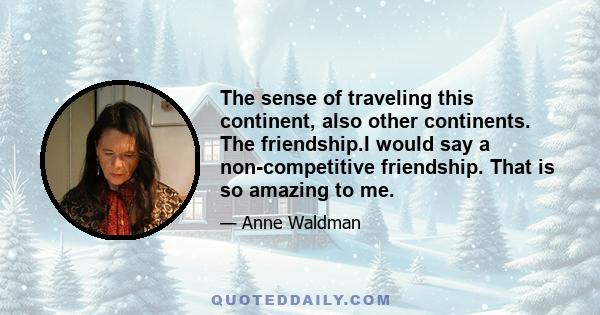 The sense of traveling this continent, also other continents. The friendship.I would say a non-competitive friendship. That is so amazing to me.

— Anne Waldman

QUOTEDDAILY.COM